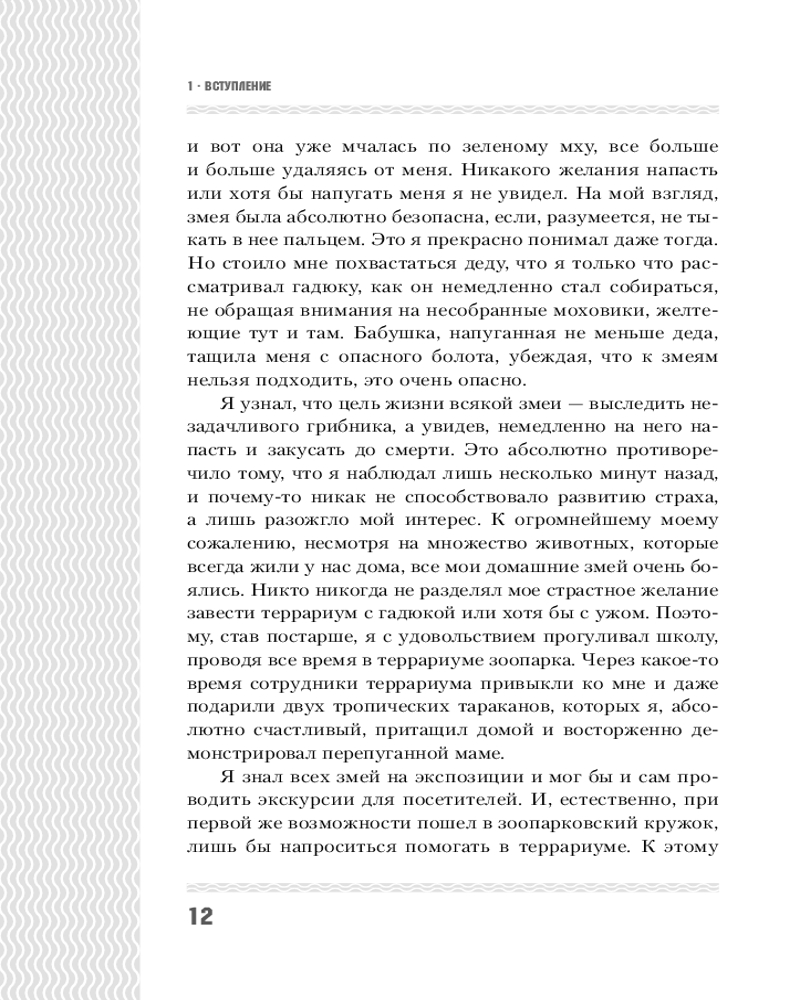 1 · ВСТУПЛЕНИЕ

и вот она уже мчалась по зеленому мху, все больше и больше удаляясь от меня. Никакого желания напасть или хотя бы напугать меня я не увидел. На мой взгляд, змея была абсолютно безопасна, если, разумеется, не тыкать в нее пальцем. Это я прекрасно понимал даже тогда. Но стоило мне похвастаться деду, что я только что рассматривал гадюку, как он немедленно стал собираться, не обращая внимания на несобранные моховики, желтеющие тут и там. Бабушка, напуганная не меньше деда, тащила меня с опасного болота, убеждая, что к змеям нельзя подходить, это очень опасно.

Я узнал, что цель жизни всякой змеи — выследить незадачливого грибника, а увидев, немедленно на него напасть и закусать до смерти. Это абсолютно противоречило тому, что я наблюдал лишь несколько минут назад, и почему-то никак не способствовало развитию страха, а лишь разожгло мой интерес. К огромнейшему моему сожалению, несмотря на множество животных, которые всегда жили у нас дома, все мои домашние змей очень боялись. Никто никогда не разделял мое страстное желание завести террариум с гадюкой или хотя бы с ужом. Поэтому, став постарше, я с удовольствием прогуливал школу, проводя все время в террариуме зоопарка. Через какое-то время сотрудники террариума привыкли ко мне и даже подарили двух тропических тараканов, которых я, абсолютно счастливый, притащил домой и восторженно демонстрировал перепуганной маме.

Я знал всех змей на экспозиции и мог бы и сам проводить экскурсии для посетителей. И, естественно, при первой же возможности пошел в зоопарковский кружок, лишь бы напроситься помогать в террариуме. К этому

12